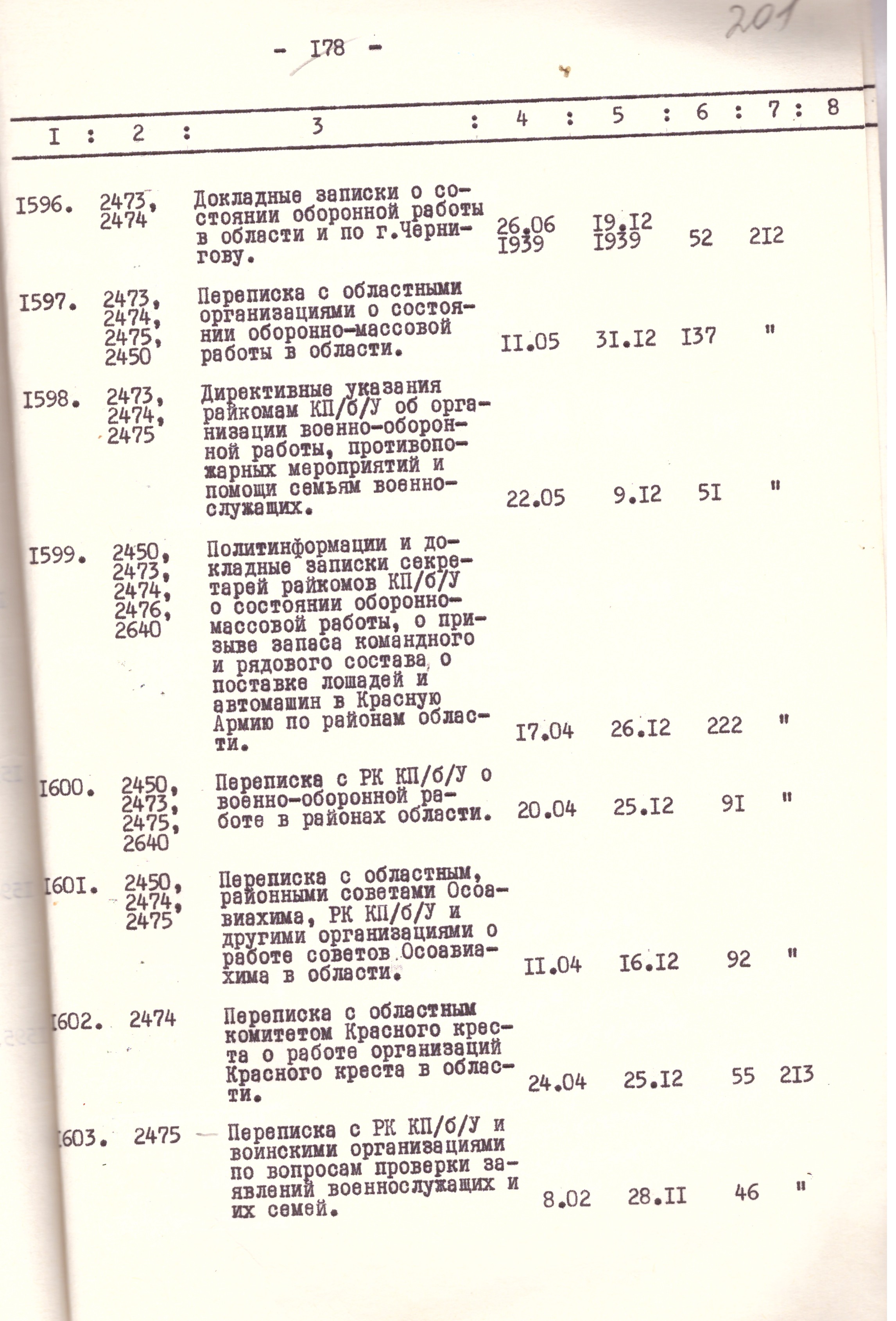 201

- I78 -

| I | 2 | 3 | 4 | 5 | 6 | 7 | 8 |
|---|---|---|---|---|---|---|---|
| I596. | 2473, 2474 | Докладные записки о состоянии оборонной работы в области и по г.Чернигову. | 26.06 I939 | I9.I2 I939 | 52 | 2I2 | |
| I597. | 2473, 2474, 2475, 2450 | Переписка с областными организациями о состоянии оборонно-массовой работы в области. | II.05 | 3I.I2 | I37 | " | |
| I598. | 2473, 2474, 2475 | Директивные указания райкомам КП/б/У об организации военно-оборонной работы, противопожарных мероприятий и помощи семьям военнослужащих. | 22.05 | 9.I2 | 5I | " | |
| I599. | 2450, 2473, 2474, 2476, 2640 | Политинформации и докладные записки секретарей райкомов КП/б/У о состоянии оборонно-массовой работы, о призыве запаса командного и рядового состава, о поставке лошадей и автомашин в Красную Армию по районам области. | I7.04 | 26.I2 | 222 | " | |
| I600. | 2450, 2473, 2475, 2640 | Переписка с РК КП/б/У о военно-оборонной работе в районах области. | 20.04 | 25.I2 | 9I | " | |
| I60I. | 2450, 2474, 2475 | Переписка с областным, районными советами Осоавиахима, РК КП/б/У и другими организациями о работе советов Осоавиахима в области. | II.04 | I6.I2 | 92 | " | |
| I602. | 2474 | Переписка с областным комитетом Красного креста о работе организаций Красного креста в области. | 24.04 | 25.I2 | 55 | 2I3 | |
| I603. | 2475 | Переписка с РК КП/б/У и воинскими организациями по вопросам проверки заявлений военнослужащих и их семей. | 8.02 | 28.II | 46 | " | |